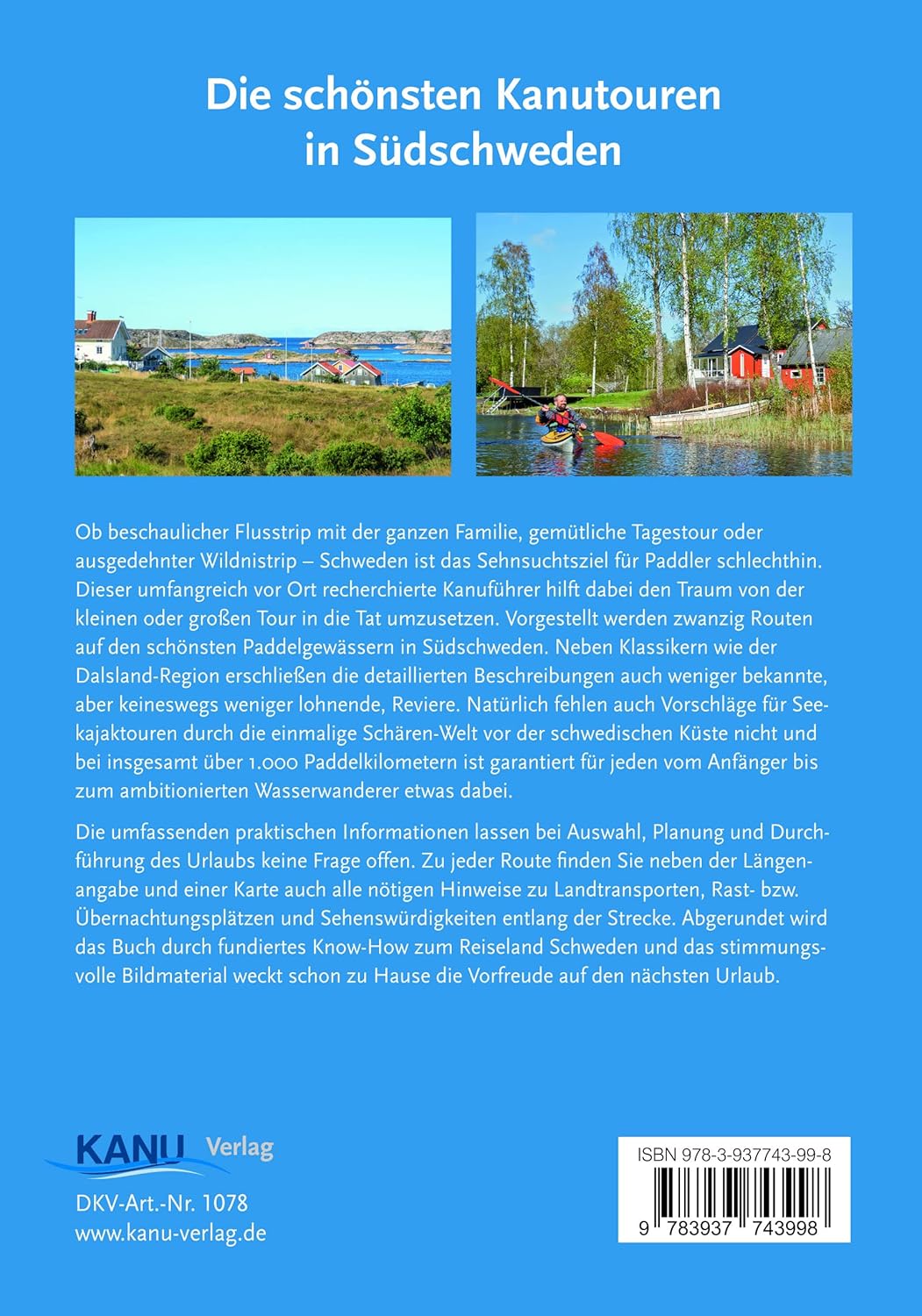 Die schönsten Kanutouren in Südschweden

Ob beschaulicher Flusstrip mit der ganzen Familie, gemütliche Tagestour oder ausgedehnter Wildnistrip – Schweden ist das Sehnsuchtsziel für Paddler schlechthin. Dieser umfangreich vor Ort recherchierte Kanuführer hilft dabei den Traum von der kleinen oder großen Tour in die Tat umzusetzen. Vorgestellt werden zwanzig Routen auf den schönsten Paddelgewässern in Südschweden. Neben Klassikern wie der Dalsland-Region erschließen die detaillierten Beschreibungen auch weniger bekannte, aber keineswegs weniger lohnende, Reviere. Natürlich fehlen auch Vorschläge für Seekajaktouren durch die einmalige Schären-Welt vor der schwedischen Küste nicht und bei insgesamt über 1.000 Paddelkilometern ist garantiert für jeden vom Anfänger bis zum ambitionierten Wasserwanderer etwas dabei.

Die umfassenden praktischen Informationen lassen bei Auswahl, Planung und Durchführung des Urlaubs keine Frage offen. Zu jeder Route finden Sie neben der Längenangabe und einer Karte auch alle nötigen Hinweise zu Landtransporten, Rast- bzw. Übernachtungsplätzen und Sehenswürdigkeiten entlang der Strecke. Abgerundet wird das Buch durch fundiertes Know-How zum Reiseland Schweden und das stimmungsvolle Bildmaterial weckt schon zu Hause die Vorfreude auf den nächsten Urlaub.

KANU Verlag

DKV-Art.-Nr. 1078
www.kanu-verlag.de

ISBN 978-3-937743-99-8
9 783937 743998